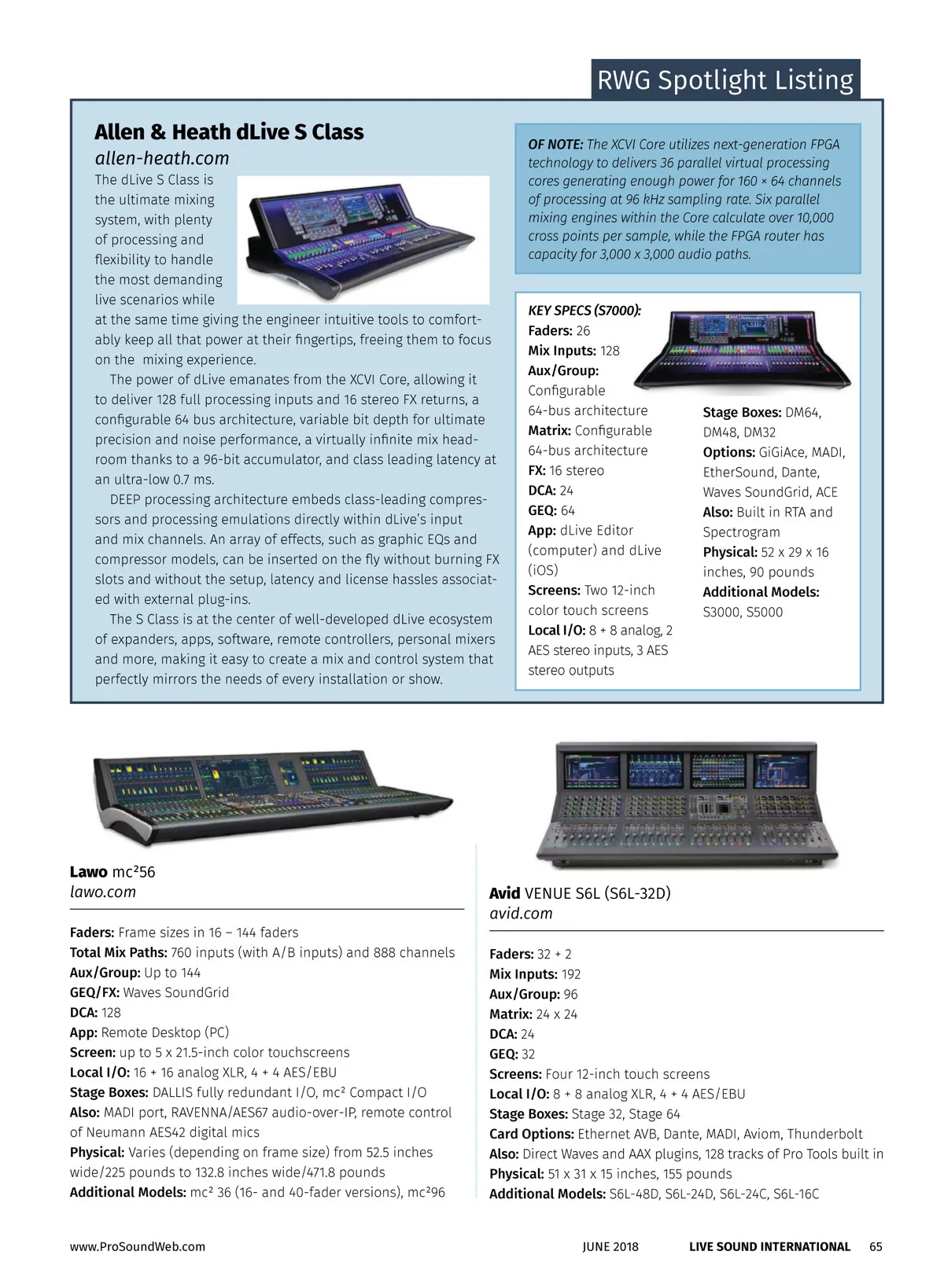 RWG Spotlight Listing

Allen & Heath dLive S Class
allen-heath.com

The dLive S Class is the ultimate mixing system, with plenty of processing and flexibility to handle the most demanding live scenarios while at the same time giving the engineer intuitive tools to comfortably keep all that power at their fingertips, freeing them to focus on the mixing experience.

The power of dLive emanates from the XCVI Core, allowing it to deliver 128 full processing inputs and 16 stereo FX returns, a configurable 64 bus architecture, variable bit depth for ultimate precision and noise performance, a virtually infinite mix headroom thanks to a 96-bit accumulator, and class leading latency at an ultra-low 0.7 ms.

DEEP processing architecture embeds class-leading compressors and processing emulations directly within dLive's input and mix channels. An array of effects, such as graphic EQs and compressor models, can be inserted on the fly without burning FX slots and without the setup, latency and license hassles associated with external plug-ins.

The S Class is at the center of well-developed dLive ecosystem of expanders, apps, software, remote controllers, personal mixers and more, making it easy to create a mix and control system that perfectly mirrors the needs of every installation or show.

OF NOTE: The XCVI Core utilizes next-generation FPGA technology to delivers 36 parallel virtual processing cores generating enough power for 160 × 64 channels of processing at 96 kHz sampling rate. Six parallel mixing engines within the Core calculate over 10,000 cross points per sample, while the FPGA router has capacity for 3,000 x 3,000 audio paths.

KEY SPECS (S7000):
Faders: 26
Mix Inputs: 128
Aux/Group: Configurable 64-bus architecture
Matrix: Configurable 64-bus architecture
FX: 16 stereo
DCA: 24
GEQ: 64
App: dLive Editor (computer) and dLive (iOS)
Screens: Two 12-inch color touch screens
Local I/O: 8 + 8 analog, 2 AES stereo inputs, 3 AES stereo outputs
Stage Boxes: DM64, DM48, DM32
Options: GiGiAce, MADI, EtherSound, Dante, Waves SoundGrid, ACE
Also: Built in RTA and Spectrogram
Physical: 52 x 29 x 16 inches, 90 pounds
Additional Models: S3000, S5000

Lawo mc²56
lawo.com

Faders: Frame sizes in 16 – 144 faders
Total Mix Paths: 760 inputs (with A/B inputs) and 888 channels
Aux/Group: Up to 144
GEQ/FX: Waves SoundGrid
DCA: 128
App: Remote Desktop (PC)
Screen: up to 5 x 21.5-inch color touchscreens
Local I/O: 16 + 16 analog XLR, 4 + 4 AES/EBU
Stage Boxes: DALLIS fully redundant I/O, mc² Compact I/O
Also: MADI port, RAVENNA/AES67 audio-over-IP, remote control of Neumann AES42 digital mics
Physical: Varies (depending on frame size) from 52.5 inches wide/225 pounds to 132.8 inches wide/471.8 pounds
Additional Models: mc² 36 (16- and 40-fader versions), mc²96

Avid VENUE S6L (S6L-32D)
avid.com

Faders: 32 + 2
Mix Inputs: 192
Aux/Group: 96
Matrix: 24 x 24
DCA: 24
GEQ: 32
Screens: Four 12-inch touch screens
Local I/O: 8 + 8 analog XLR, 4 + 4 AES/EBU
Stage Boxes: Stage 32, Stage 64
Card Options: Ethernet AVB, Dante, MADI, Aviom, Thunderbolt
Also: Direct Waves and AAX plugins, 128 tracks of Pro Tools built in
Physical: 51 x 31 x 15 inches, 155 pounds
Additional Models: S6L-48D, S6L-24D, S6L-24C, S6L-16C

www.ProSoundWeb.com JUNE 2018 LIVE SOUND INTERNATIONAL 65